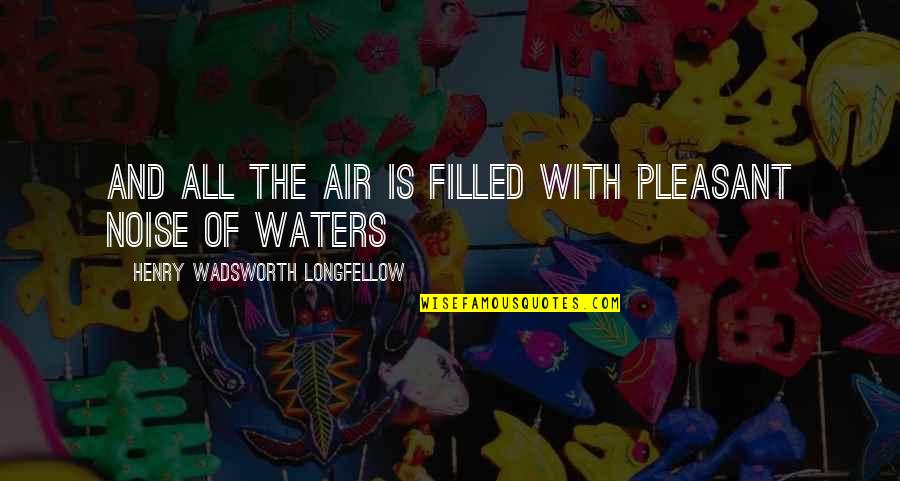 AND ALL THE AIR IS FILLED WITH PLEASANT NOISE OF WATERS

HENRY WADSWORTH LONGFELLOW

WISEFAMOUSQUOTES.COM